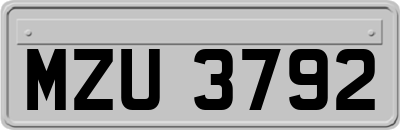 MZU 3792